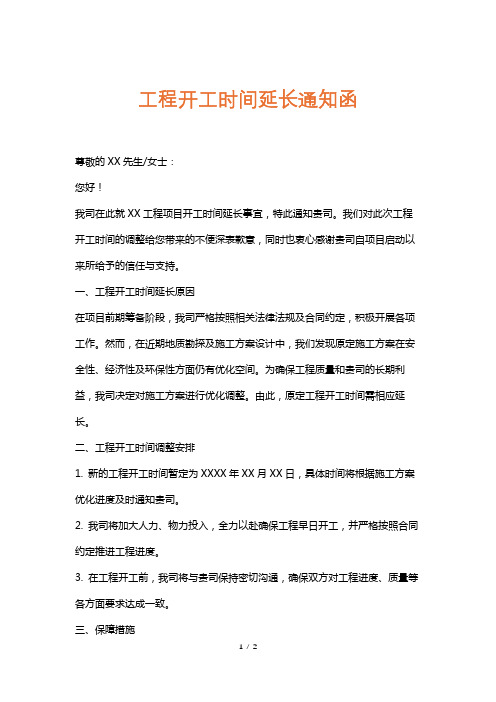 工程开工时间延长通知函

尊敬的 XX 先生/女士：

您好！

我司在此就 XX 工程项目开工时间延长事宜，特此通知贵司。我们对此次工程开工时间的调整给您带来的不便深表歉意，同时也衷心感谢贵司自项目启动以来所给予的信任与支持。

一、工程开工时间延长原因

在项目前期筹备阶段，我司严格按照相关法律法规及合同约定，积极开展各项工作。然而，在近期地质勘探及施工方案设计中，我们发现原定施工方案在安全性、经济性及环保性方面仍有优化空间。为确保工程质量和贵司的长期利益，我司决定对施工方案进行优化调整。由此，原定工程开工时间需相应延长。

二、工程开工时间调整安排

1. 新的工程开工时间暂定为 XXXX 年 XX 月 XX 日，具体时间将根据施工方案优化进度及时通知贵司。

2. 我司将加大人力、物力投入，全力以赴确保工程早日开工，并严格按照合同约定推进工程进度。

3. 在工程开工前，我司将与贵司保持密切沟通，确保双方对工程进度、质量等各方面要求达成一致。

三、保障措施

1 / 2